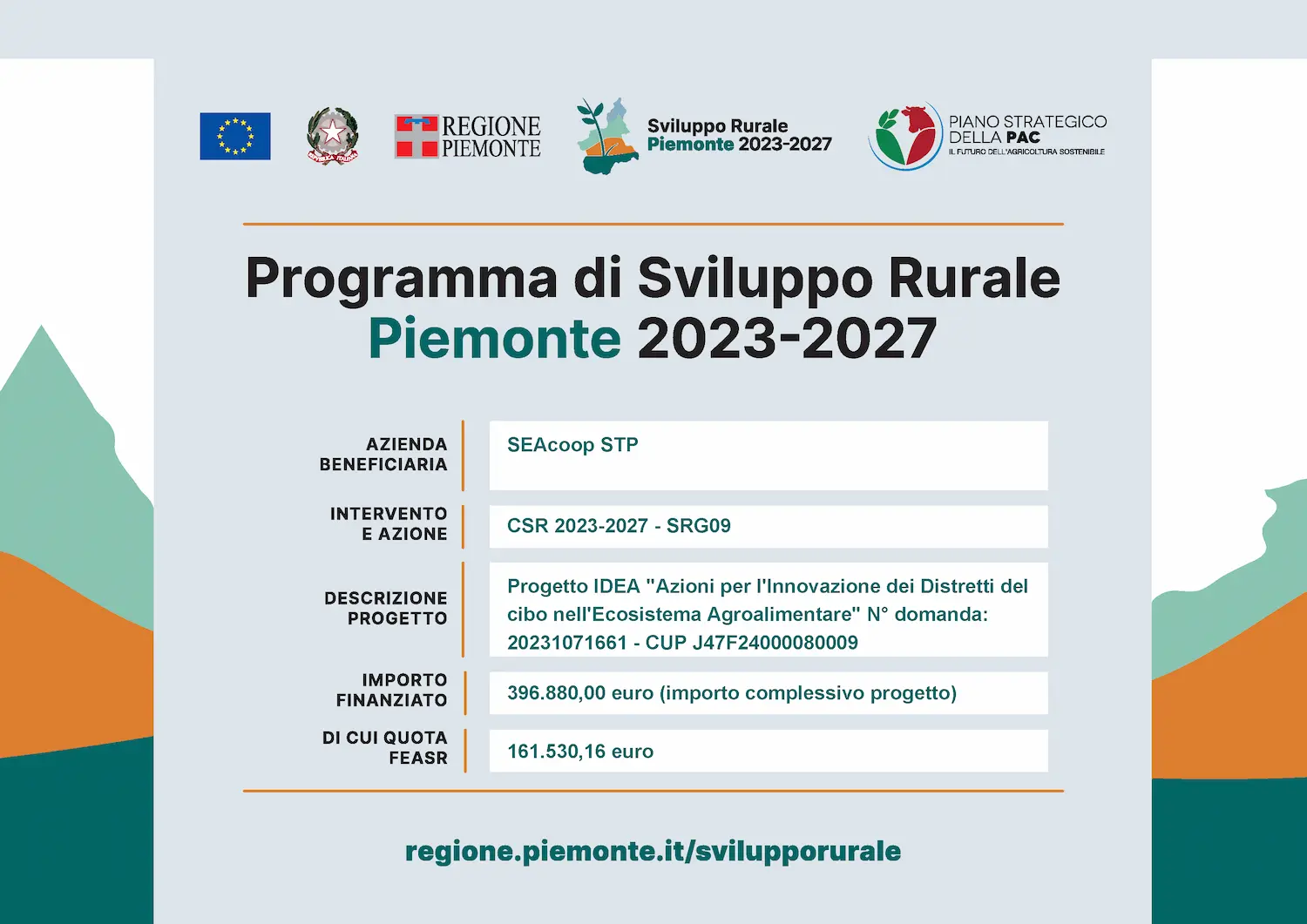 REGIONE PIEMONTE

Sviluppo Rurale
Piemonte 2023-2027

PIANO STRATEGICO DELLA PAC
IL FUTURO DELL'AGRICOLTURA SOSTENIBILE

Programma di Sviluppo Rurale
Piemonte 2023-2027

| | |
|---|---|
| AZIENDA BENEFICIARIA | SEAcoop STP |
| INTERVENTO E AZIONE | CSR 2023-2027 - SRG09 |
| DESCRIZIONE PROGETTO | Progetto IDEA "Azioni per l'Innovazione dei Distretti del cibo nell'Ecosistema Agroalimentare" N° domanda: 20231071661 - CUP J47F24000080009 |
| IMPORTO FINANZIATO | 396.880,00 euro (importo complessivo progetto) |
| DI CUI QUOTA FEASR | 161.530,16 euro |

regione.piemonte.it/svilupporurale